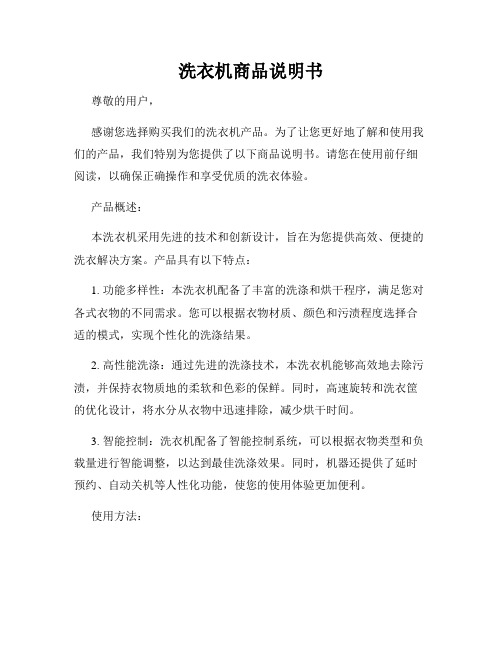 洗衣机商品说明书

尊敬的用户，

感谢您选择购买我们的洗衣机产品。为了让您更好地了解和使用我们的产品，我们特别为您提供了以下商品说明书。请您在使用前仔细阅读，以确保正确操作和享受优质的洗衣体验。

产品概述：

本洗衣机采用先进的技术和创新设计，旨在为您提供高效、便捷的洗衣解决方案。产品具有以下特点：

1. 功能多样性：本洗衣机配备了丰富的洗涤和烘干程序，满足您对各式衣物的不同需求。您可以根据衣物材质、颜色和污渍程度选择合适的模式，实现个性化的洗涤结果。

2. 高性能洗涤：通过先进的洗涤技术，本洗衣机能够高效地去除污渍，并保持衣物质地的柔软和色彩的保鲜。同时，高速旋转和洗衣筐的优化设计，将水分从衣物中迅速排除，减少烘干时间。

3. 智能控制：洗衣机配备了智能控制系统，可以根据衣物类型和负载量进行智能调整，以达到最佳洗涤效果。同时，机器还提供了延时预约、自动关机等人性化功能，使您的使用体验更加便利。

使用方法：